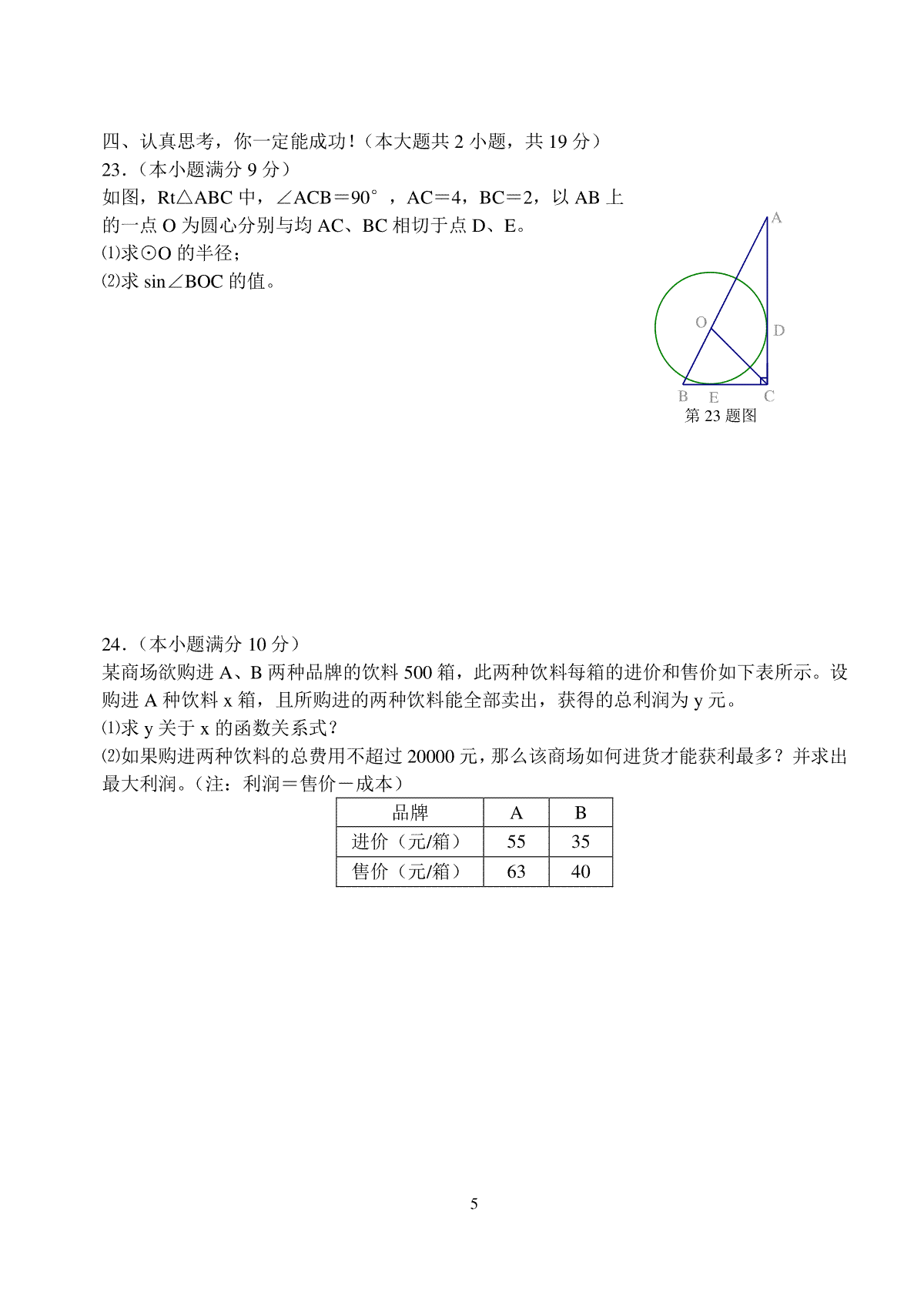 四、认真思考，你一定能成功！（本大题共 2 小题，共 19 分）
23．（本小题满分 9 分）
如图，Rt△ABC 中，∠ACB＝90°，AC＝4，BC＝2，以 AB 上的一点 O 为圆心分别与均 AC、BC 相切于点 D、E。
⑴求⊙O 的半径；
⑵求 sin∠BOC 的值。

A
O
D
B
E
C
第 23 题图

24．（本小题满分 10 分）
某商场欲购进 A、B 两种品牌的饮料 500 箱，此两种饮料每箱的进价和售价如下表所示。设购进 A 种饮料 x 箱，且所购进的两种饮料能全部卖出，获得的总利润为 y 元。
⑴求 y 关于 x 的函数关系式？
⑵如果购进两种饮料的总费用不超过 20000 元，那么该商场如何进货才能获利最多？并求出最大利润。（注：利润＝售价－成本）

| 品牌 | A | B |
|---|---|---|
| 进价（元/箱） | 55 | 35 |
| 售价（元/箱） | 63 | 40 |

5